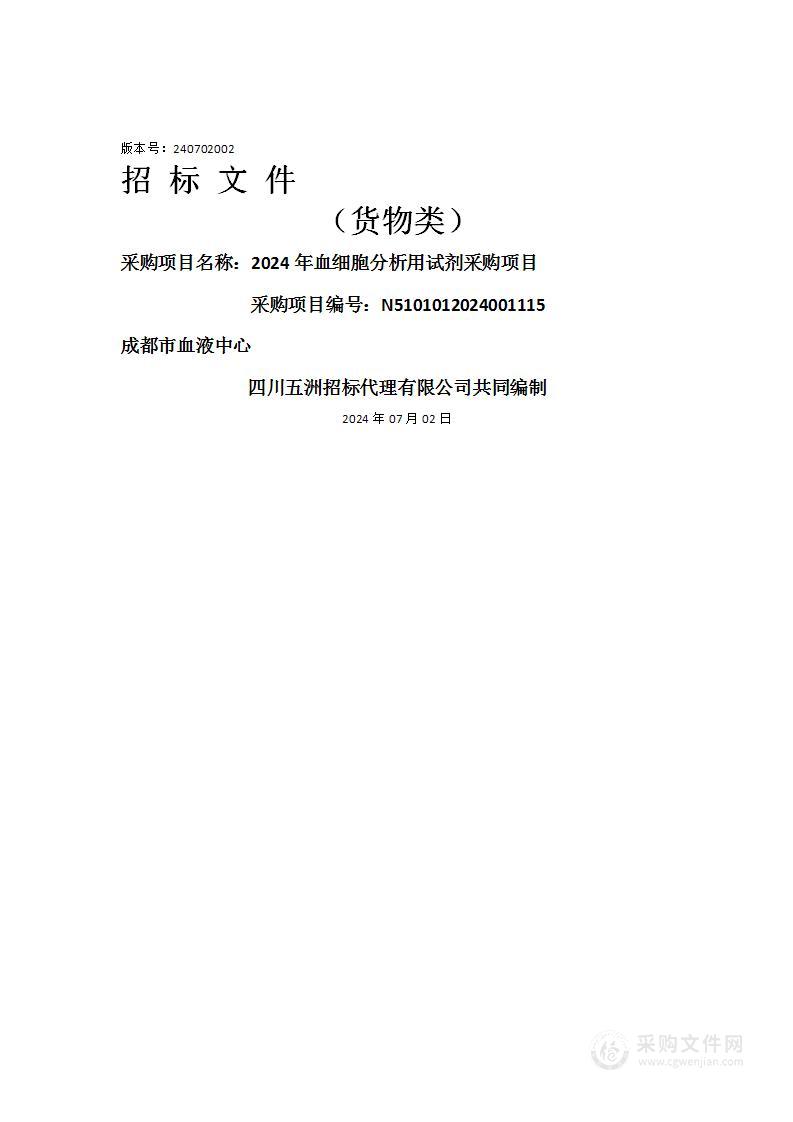 版本号：240702002

招 标 文 件

（货物类）

采购项目名称：2024 年血细胞分析用试剂采购项目

采购项目编号：N5101012024001115

成都市血液中心

四川五洲招标代理有限公司共同编制

2024 年 07 月 02 日

采购文件网
www.cgwenjian.com